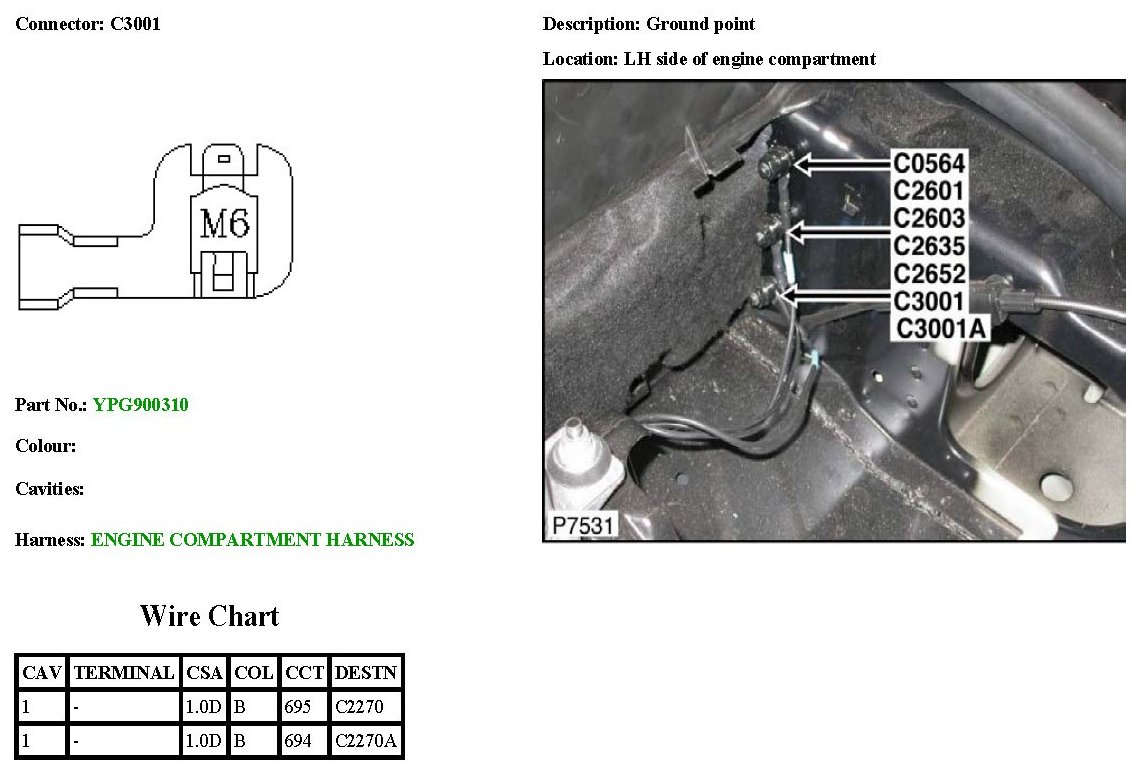 Connector: C3001

M6

Part No.: YPG900310

Colour:

Cavities:

Harness: ENGINE COMPARTMENT HARNESS

Wire Chart

| CAV | TERMINAL | CSA | COL | CCT | DESTN |
|---|---|---|---|---|---|
| 1 | - | 1.0D | B | 695 | C2270 |
| 1 | - | 1.0D | B | 694 | C2270A |

Description: Ground point

Location: LH side of engine compartment

C0564
C2601
C2603
C2635
C2652
C3001
C3001A

P7531